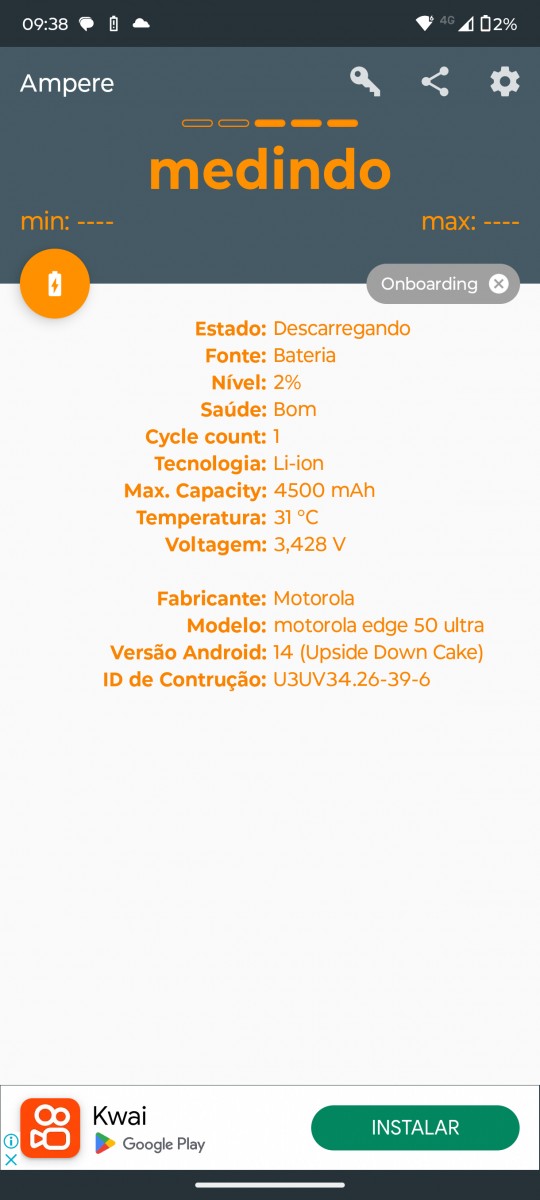 09:38 4G 2%

Ampere

medindo

min: ----

max: ----

Onboarding

Estado: Descarregando
Fonte: Bateria
Nível: 2%
Saúde: Bom
Cycle count: 1
Tecnologia: Li-ion
Max. Capacity: 4500 mAh
Temperatura: 31 °C
Voltagem: 3,428 V

Fabricante: Motorola
Modelo: motorola edge 50 ultra
Versão Android: 14 (Upside Down Cake)
ID de Contrução: U3UV34.26-39-6

Kwai
Google Play
INSTALAR